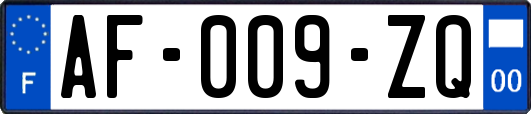 F

AF-009-ZQ

00